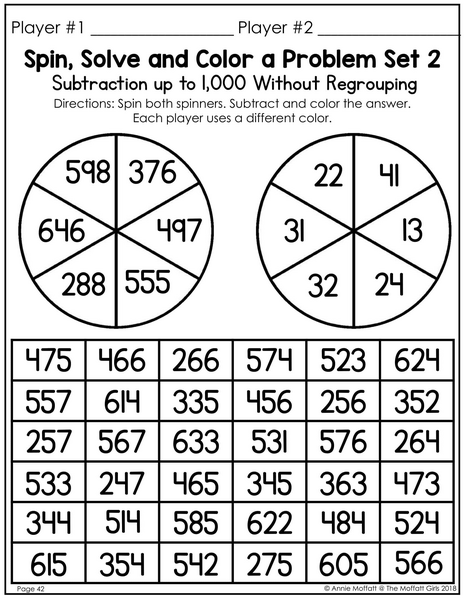 Player #1 ____ Player #2 ____

Spin, Solve and Color a Problem Set 2

Subtraction up to 1,000 Without Regrouping

Directions: Spin both spinners. Subtract and color the answer. Each player uses a different color.

598
376
646
497
288
555

22
41
31
13
32
24

| 475 | 466 | 266 | 574 | 523 | 624 |
|---|---|---|---|---|---|
| 557 | 614 | 335 | 456 | 256 | 352 |
| 257 | 567 | 633 | 531 | 576 | 264 |
| 533 | 247 | 465 | 345 | 363 | 473 |
| 344 | 514 | 585 | 622 | 484 | 524 |
| 615 | 354 | 542 | 275 | 605 | 566 |

Page 42

© Annie Moffatt @ The Moffatt Girls 2018